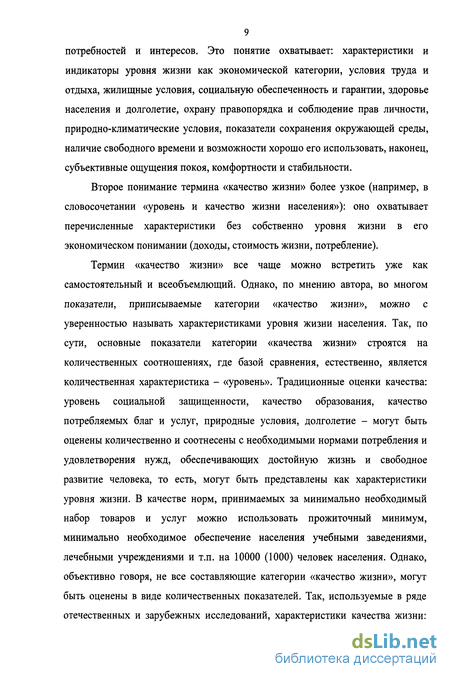 9

потребностей и интересов. Это понятие охватывает: характеристики и индикаторы уровня жизни как экономической категории, условия труда и отдыха, жилищные условия, социальную обеспеченность и гарантии, здоровье населения и долголетие, охрану правопорядка и соблюдение прав личности, природно-климатические условия, показатели сохранения окружающей среды, наличие свободного времени и возможности хорошо его использовать, наконец, субъективные ощущения покоя, комфортности и стабильности.

Второе понимание термина «качество жизни» более узкое (например, в словосочетании «уровень и качество жизни населения»): оно охватывает перечисленные характеристики без собственно уровня жизни в его экономическом понимании (доходы, стоимость жизни, потребление).

Термин «качество жизни» все чаще можно встретить уже как самостоятельный и всеобъемлющий. Однако, по мнению автора, во многом показатели, приписываемые категории «качество жизни», можно с уверенностью называть характеристиками уровня жизни населения. Так, по сути, основные показатели категории «качества жизни» строятся на количественных соотношениях, где базой сравнения, естественно, является количественная характеристика – «уровень». Традиционные оценки качества: уровень социальной защищенности, качество образования, качество потребляемых благ и услуг, природные условия, долголетие – могут быть оценены количественно и соотнесены с необходимыми нормами потребления и удовлетворения нужд, обеспечивающих достойную жизнь и свободное развитие человека, то есть, могут быть представлены как характеристики уровня жизни. В качестве норм, принимаемых за минимально необходимый набор товаров и услуг можно использовать прожиточный минимум, минимально необходимое обеспечение населения учебными заведениями, лечебными учреждениями и т.п. на 10000 (1000) человек населения. Однако, объективно говоря, не все составляющие категории «качество жизни», могут быть оценены в виде количественных показателей. Так, используемые в ряде отечественных и зарубежных исследований, характеристики качества жизни:

dsLib.net
библиотека диссертаций